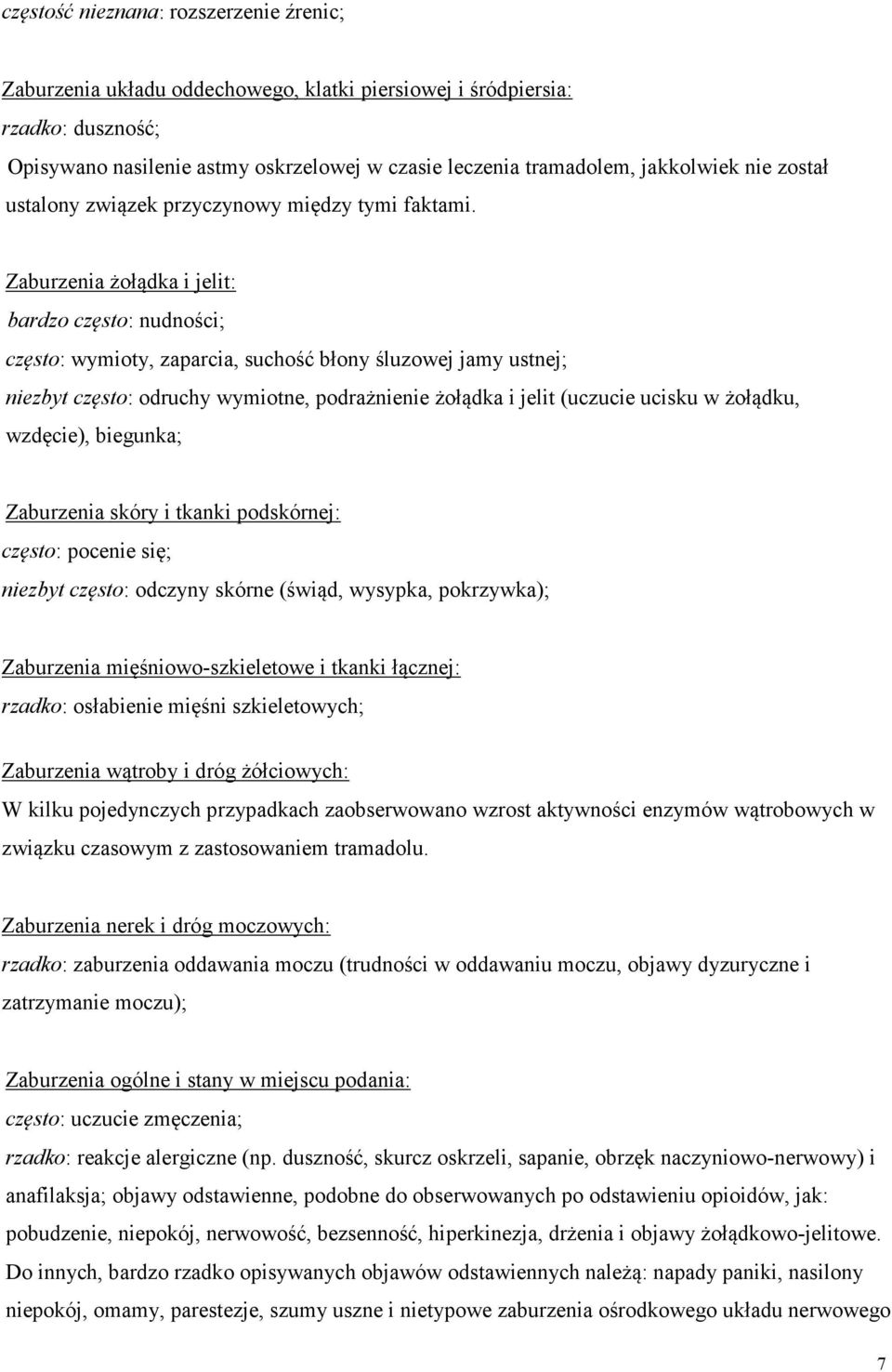 częstość nieznana: rozszerzenie źrenic;

Zaburzenia układu oddechowego, klatki piersiowej i śródpiersia:
rzadko: duszność;
Opisywano nasilenie astmy oskrzelowej w czasie leczenia tramadolem, jakkolwiek nie został ustalony związek przyczynowy między tymi faktami.

Zaburzenia żołądka i jelit:
bardzo często: nudności;
często: wymioty, zaparcia, suchość błony śluzowej jamy ustnej;
niezbyt często: odruchy wymiotne, podrażnienie żołądka i jelit (uczucie ucisku w żołądku, wzdęcie), biegunka;

Zaburzenia skóry i tkanki podskórnej:
często: pocenie się;
niezbyt często: odczyny skórne (świąd, wysypka, pokrzywka);

Zaburzenia mięśniowo-szkieletowe i tkanki łącznej:
rzadko: osłabienie mięśni szkieletowych;

Zaburzenia wątroby i dróg żółciowych:
W kilku pojedynczych przypadkach zaobserwowano wzrost aktywności enzymów wątrobowych w związku czasowym z zastosowaniem tramadolu.

Zaburzenia nerek i dróg moczowych:
rzadko: zaburzenia oddawania moczu (trudności w oddawaniu moczu, objawy dyzuryczne i zatrzymanie moczu);

Zaburzenia ogólne i stany w miejscu podania:
często: uczucie zmęczenia;
rzadko: reakcje alergiczne (np. duszność, skurcz oskrzeli, sapanie, obrzęk naczyniowo-nerwowy) i anafilaksja; objawy odstawienne, podobne do obserwowanych po odstawieniu opioidów, jak: pobudzenie, niepokój, nerwowość, bezsenność, hiperkinezja, drżenia i objawy żołądkowo-jelitowe. Do innych, bardzo rzadko opisywanych objawów odstawiennych należą: napady paniki, nasilony niepokój, omamy, parestezje, szumy uszne i nietypowe zaburzenia ośrodkowego układu nerwowego

7